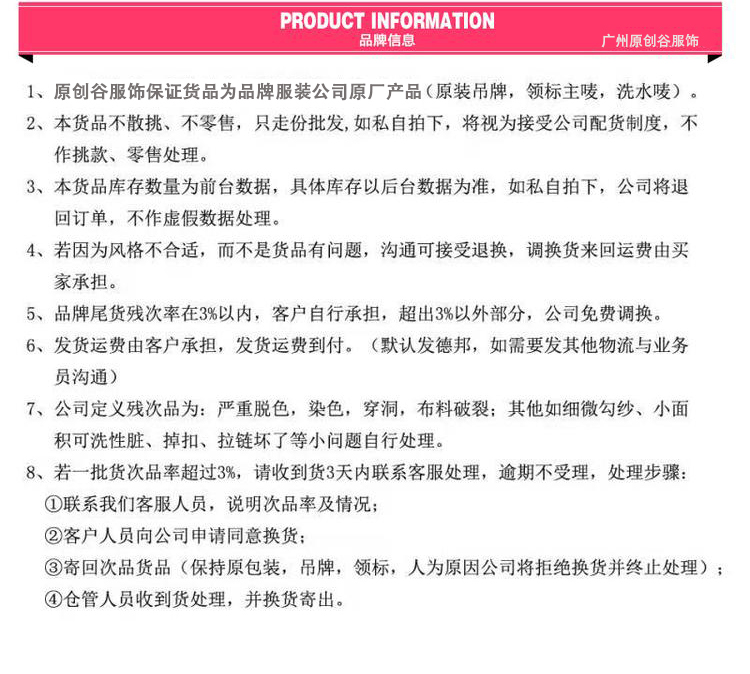 PRODUCT INFORMATION
品牌信息
广州原创谷服饰

1、原创谷服饰保证货品为品牌服装公司原厂产品（原装吊牌，领标主唛，洗水唛）。

2、本货品不散挑、不零售，只走份批发，如私自拍下，将视为接受公司配货制度，不作挑款、零售处理。

3、本货品库存数量为前台数据，具体库存以后台数据为准，如私自拍下，公司将退回订单，不作虚假数据处理。

4、若因为风格不合适，而不是货品有问题，沟通可接受退换，调换货来回运费由买家承担。

5、品牌尾货残次率在3%以内，客户自行承担，超出3%以外部分，公司免费调换。

6、发货运费由客户承担，发货运费到付。（默认发德邦，如需要发其他物流与业务员沟通）

7、公司定义残次品为：严重脱色，染色，穿洞，布料破裂；其他如细微勾纱、小面积可洗性脏、掉扣、拉链坏了等小问题自行处理。

8、若一批货次品率超过3%，请收到货3天内联系客服处理，逾期不受理，处理步骤：
①联系我们客服人员，说明次品率及情况；
②客户人员向公司申请同意换货；
③寄回次品货品（保持原包装，吊牌，领标，人为原因公司将拒绝换货并终止处理）；
④仓管人员收到货处理，并换货寄出。